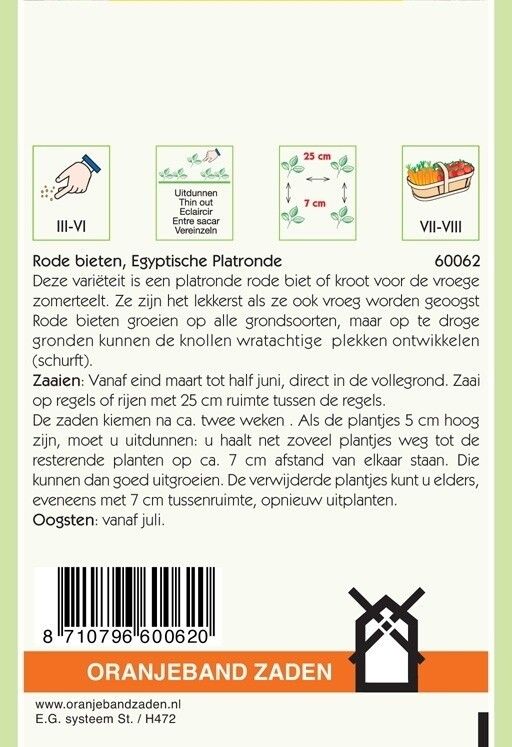 III-VI

Uitdunnen
Thin out
Eclaircir
Entre sacar
Vereinzeln

25 cm
7 cm

VII-VIII

Rode bieten, Egyptische Platronde 60062

Deze variëteit is een platronde rode biet of kroot voor de vroege zomerteelt. Ze zijn het lekkerst als ze ook vroeg worden geoogst Rode bieten groeien op alle grondsoorten, maar op te droge gronden kunnen de knollen wratachtige plekken ontwikkelen (schurft).

Zaaien: Vanaf eind maart tot half juni, direct in de vollegrond. Zaai op regels of rijen met 25 cm ruimte tussen de regels.

De zaden kiemen na ca. twee weken . Als de plantjes 5 cm hoog zijn, moet u uitdunnen: u haalt net zoveel plantjes weg tot de resterende planten op ca. 7 cm afstand van elkaar staan. Die kunnen dan goed uitgroeien. De verwijderde plantjes kunt u elders, eveneens met 7 cm tussenruimte, opnieuw uitplanten.

Oogsten: vanaf juli.

8 710796 600620

ORANJEBAND ZADEN

www.oranjebandzaden.nl
E.G. systeem St. / H472